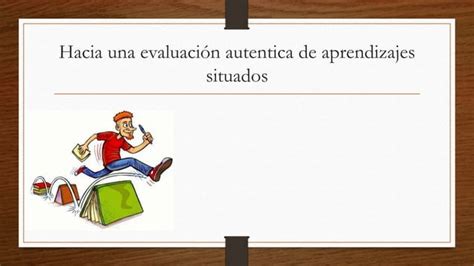 Hacia una evaluación autentica de aprendizajes situados